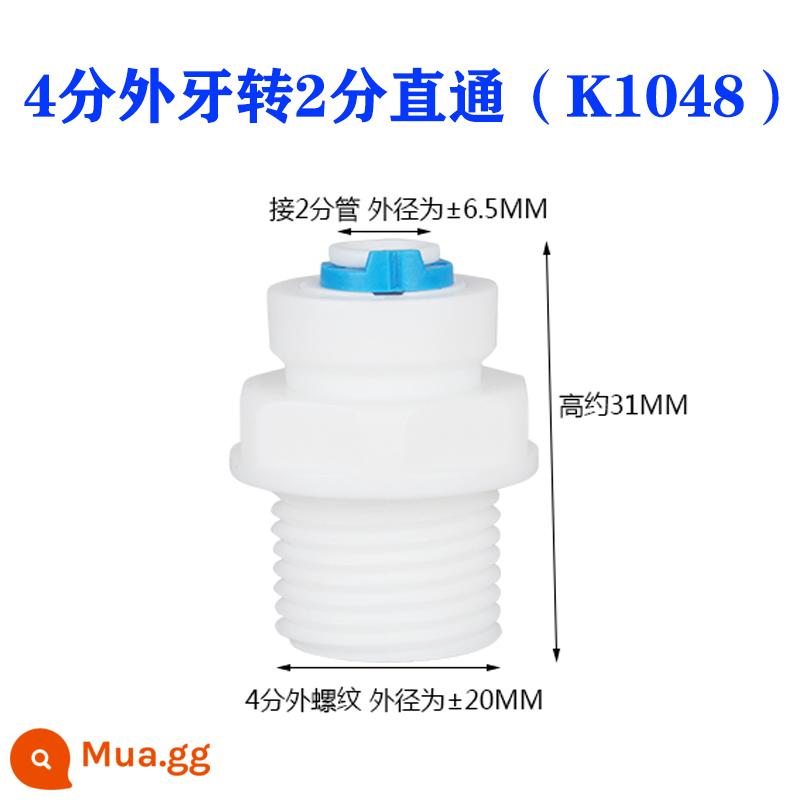 4分外牙转2分直通（K1048）

接2分管 外径为±6.5MM

高约31MM

4分外螺纹 外径为±20MM

Mua.gg